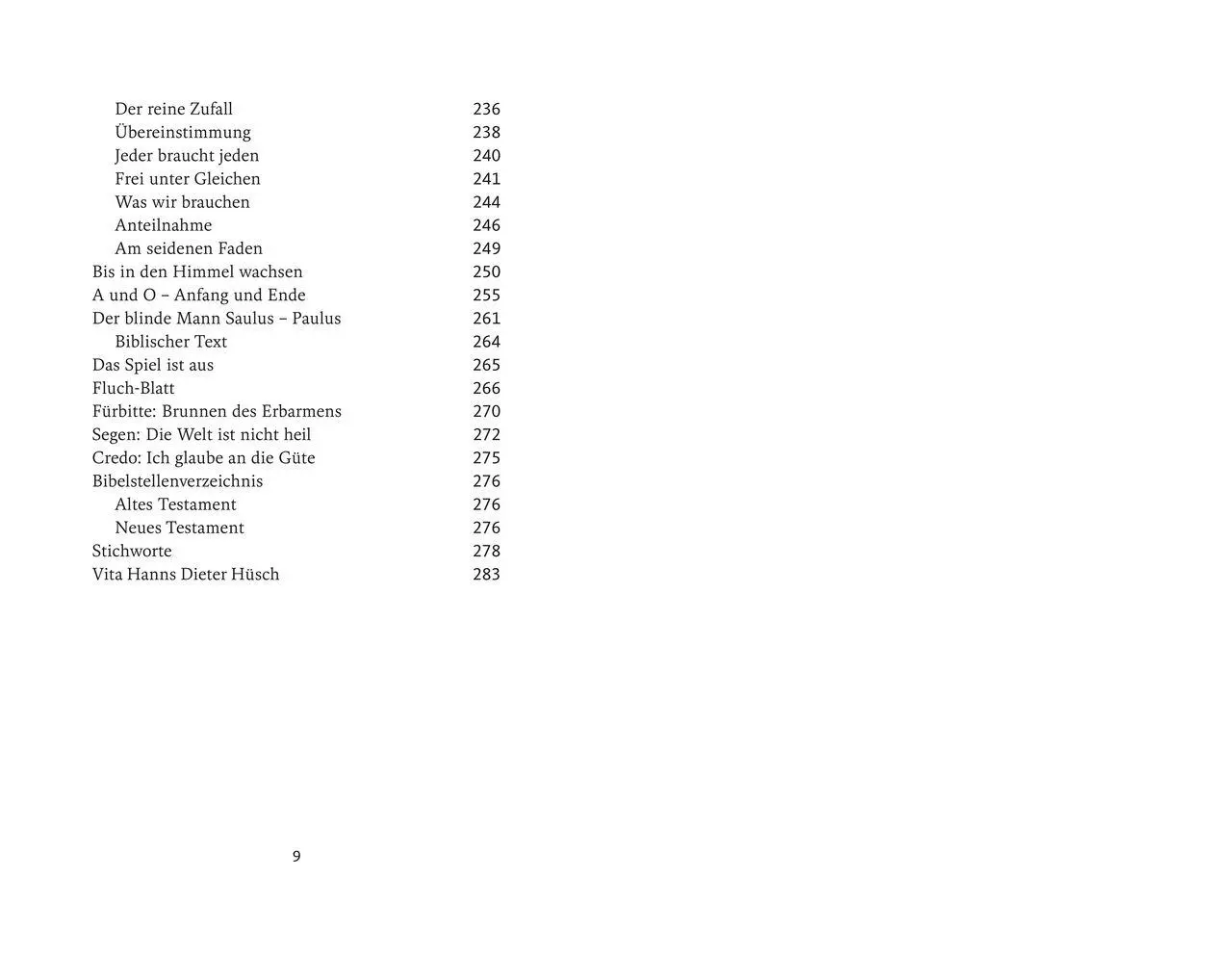 Der reine Zufall 236
Übereinstimmung 238
Jeder braucht jeden 240
Frei unter Gleichen 241
Was wir brauchen 244
Anteilnahme 246
Am seidenen Faden 249
Bis in den Himmel wachsen 250
A und O – Anfang und Ende 255
Der blinde Mann Saulus – Paulus 261
Biblischer Text 264
Das Spiel ist aus 265
Fluch-Blatt 266
Fürbitte: Brunnen des Erbarmens 270
Segen: Die Welt ist nicht heil 272
Credo: Ich glaube an die Güte 275
Bibelstellenverzeichnis 276
Altes Testament 276
Neues Testament 276
Stichworte 278
Vita Hanns Dieter Hüsch 283

9